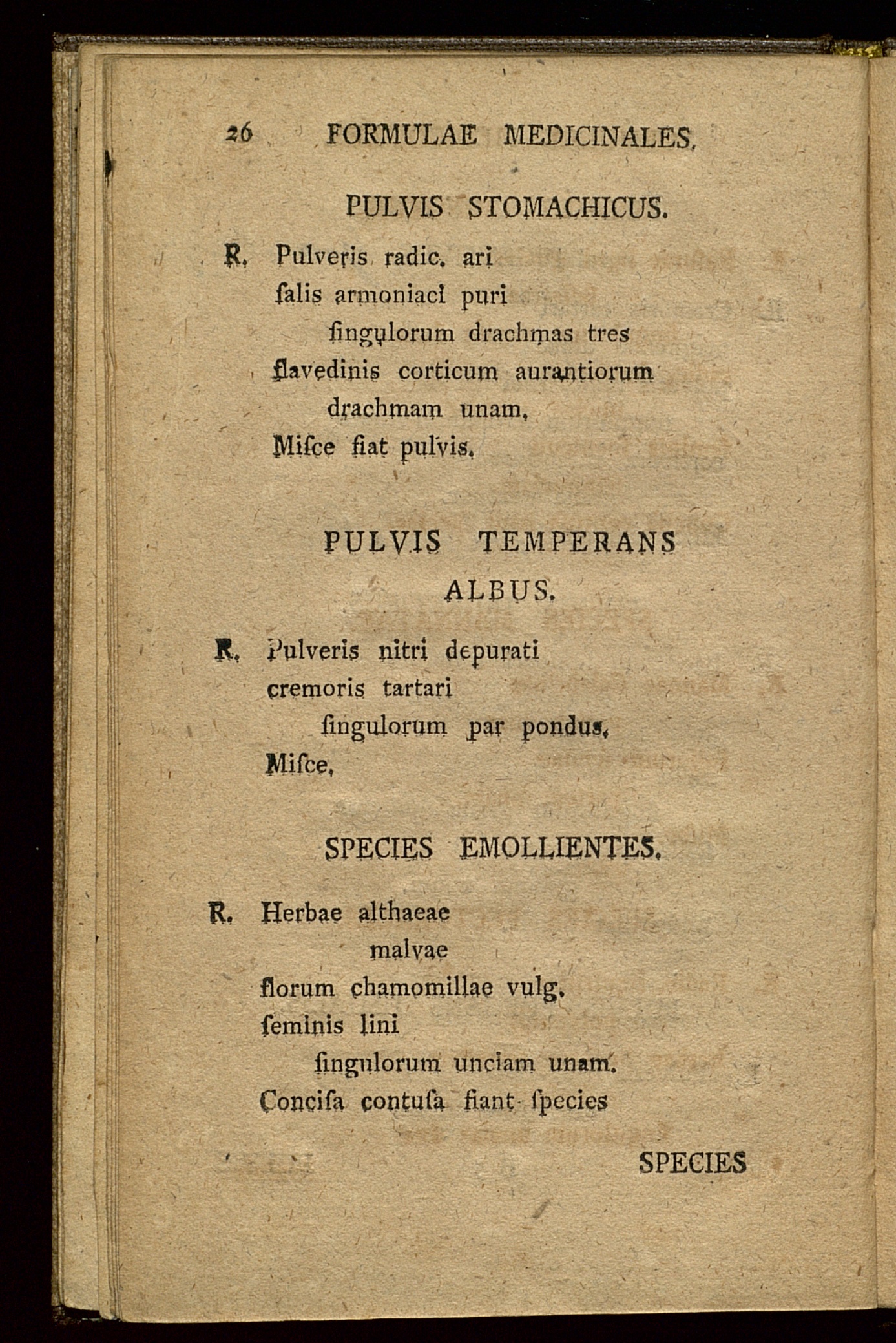 26 FORMULAE MEDICINALES.

PULVIS STOMACHICUS.

R. Pulveris radic. ari
ſalis armoniaci puri
ſingulorum drachmas tres
flavedinis corticum aurantiorum
drachmam unam.
Miſce fiat pulvis.

PULVIS TEMPERANS ALBUS.

R. Pulveris nitri depurati
cremoris tartari
ſingulorum par pondus.
Miſce.

SPECIES EMOLLIENTES.

R. Herbae althaeae
malvae
florum chamomillae vulg.
ſeminis lini
ſingulorum unciam unam.
Conciſa contuſa fiant ſpecies

SPECIES